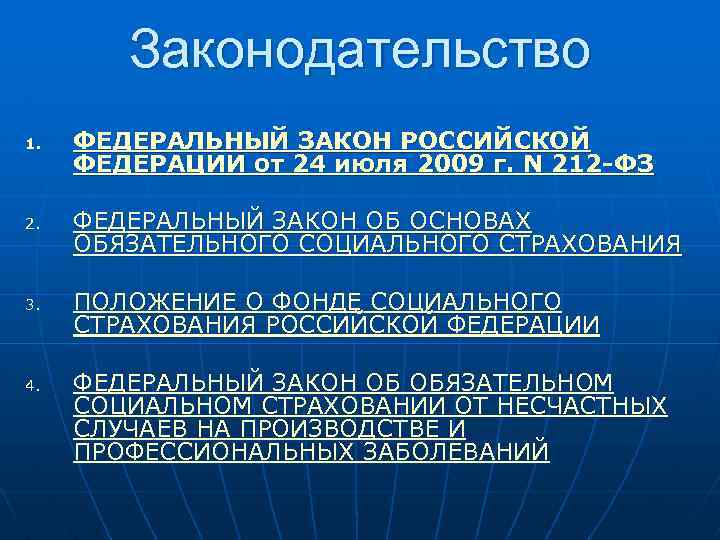 Законодательство

1. ФЕДЕРАЛЬНЫЙ ЗАКОН РОССИЙСКОЙ ФЕДЕРАЦИИ от 24 июля 2009 г. N 212-ФЗ

2. ФЕДЕРАЛЬНЫЙ ЗАКОН ОБ ОСНОВАХ ОБЯЗАТЕЛЬНОГО СОЦИАЛЬНОГО СТРАХОВАНИЯ

3. ПОЛОЖЕНИЕ О ФОНДЕ СОЦИАЛЬНОГО СТРАХОВАНИЯ РОССИЙСКОЙ ФЕДЕРАЦИИ

4. ФЕДЕРАЛЬНЫЙ ЗАКОН ОБ ОБЯЗАТЕЛЬНОМ СОЦИАЛЬНОМ СТРАХОВАНИИ ОТ НЕСЧАСТНЫХ СЛУЧАЕВ НА ПРОИЗВОДСТВЕ И ПРОФЕССИОНАЛЬНЫХ ЗАБОЛЕВАНИЙ